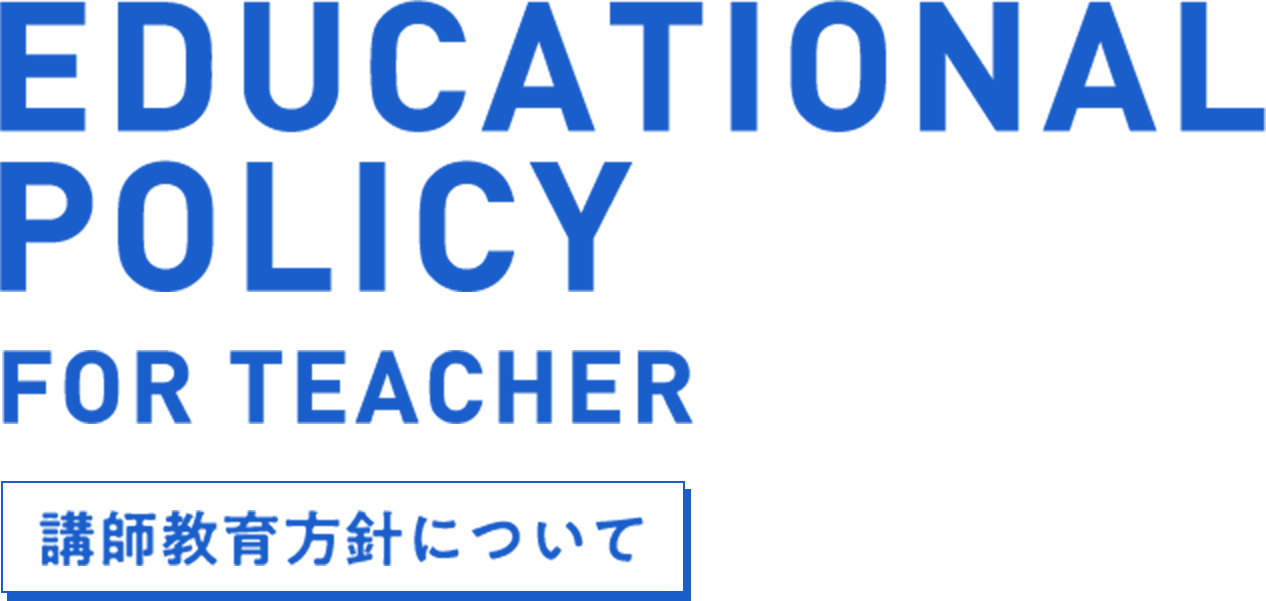 EDUCATIONAL POLICY

FOR TEACHER

講師教育方針について